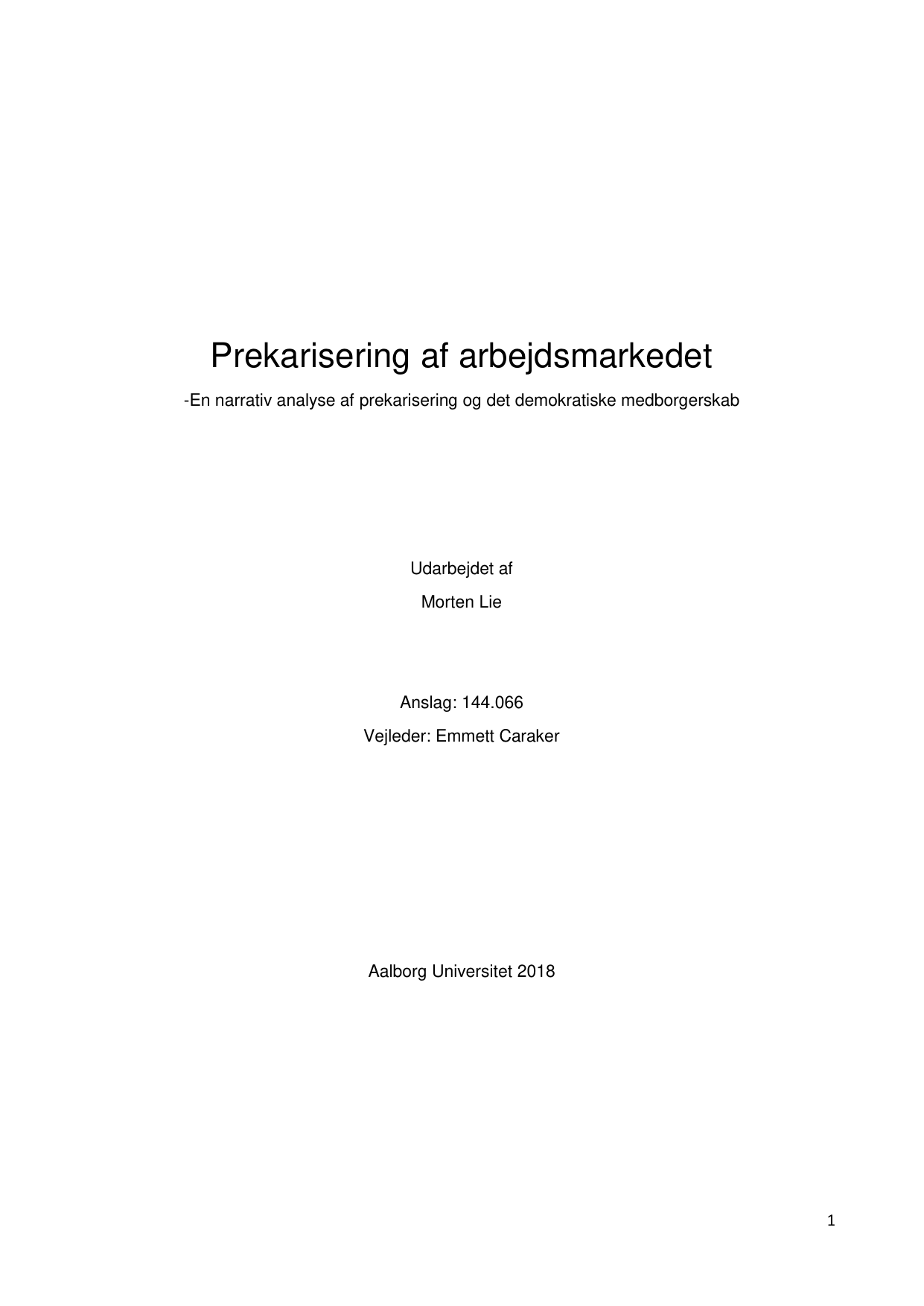 Prekarisering af arbejdsmarkedet

-En narrativ analyse af prekarisering og det demokratiske medborgerskab

Udarbejdet af

Morten Lie

Anslag: 144.066

Vejleder: Emmett Caraker

Aalborg Universitet 2018

1